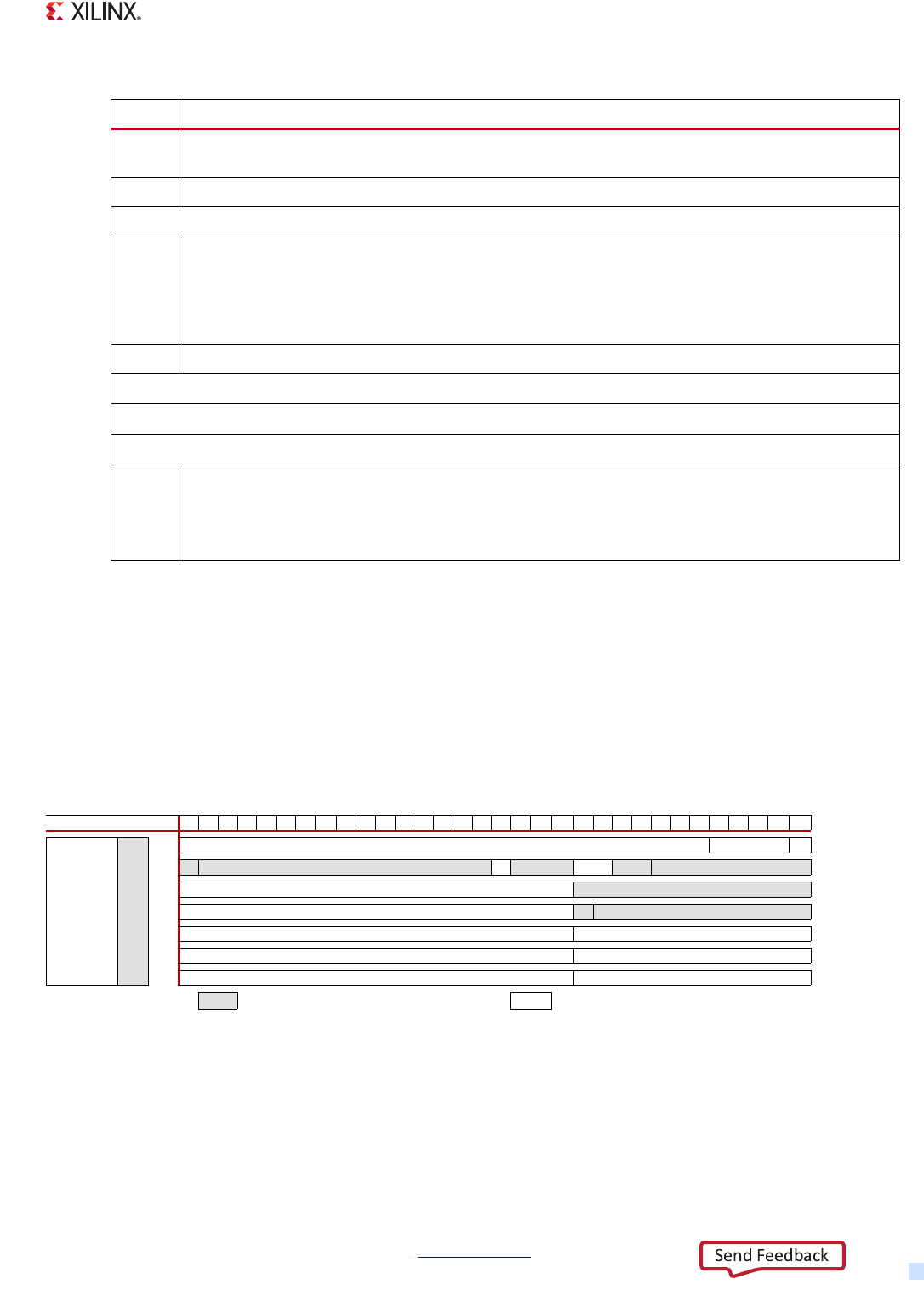 XILINX®

Send Feedback